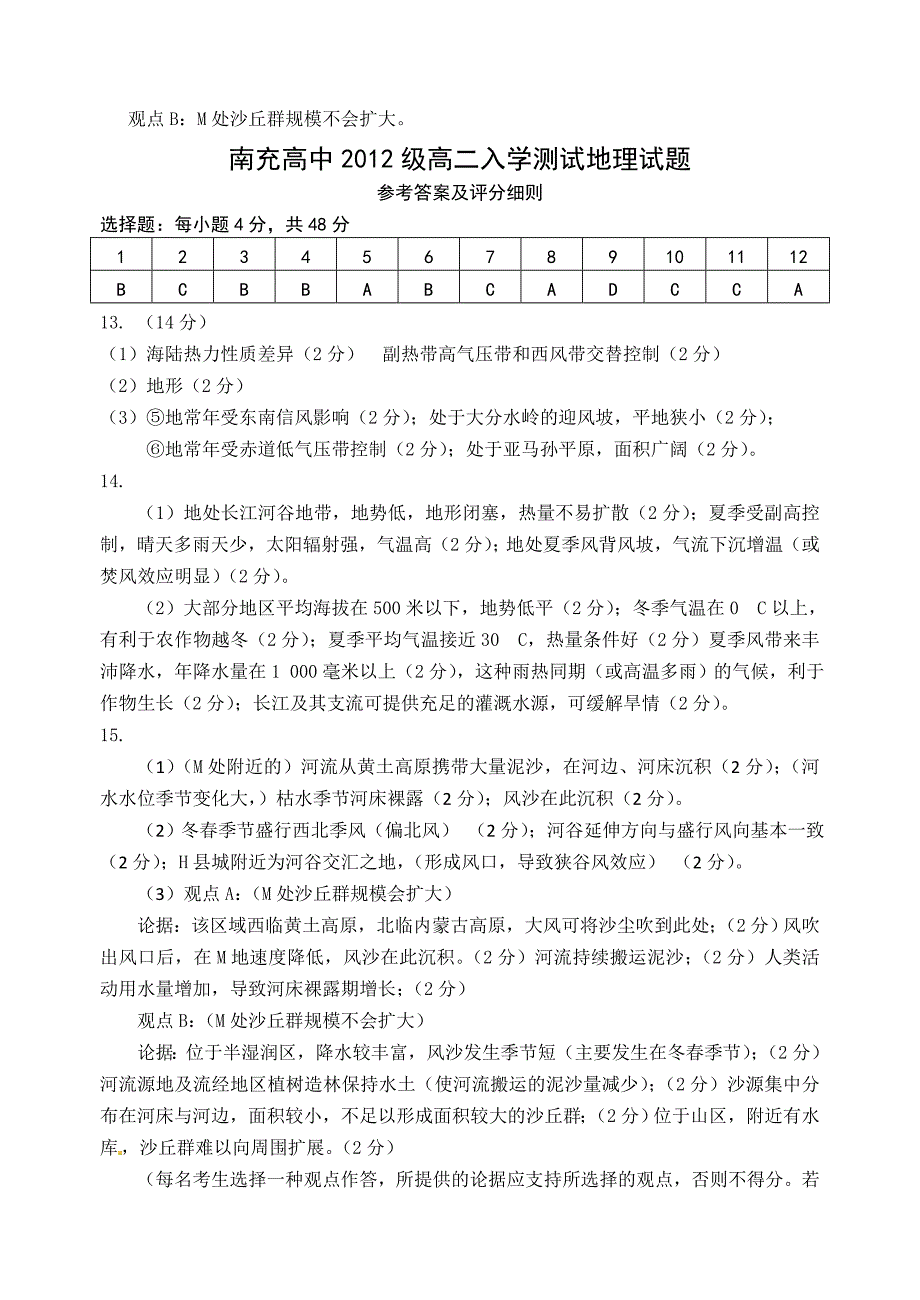 观点 B：M 处沙丘群规模不会扩大。

南充高中 2012 级高二入学测试地理试题

参考答案及评分细则

选择题：每小题 4 分，共 48 分

| 1 | 2 | 3 | 4 | 5 | 6 | 7 | 8 | 9 | 10 | 11 | 12 |
|---|---|---|---|---|---|---|---|---|---|---|---|
| B | C | B | B | A | B | C | A | D | C | C | A |

13. （14 分）

（1）海陆热力性质差异（2 分） 副热带高气压带和西风带交替控制（2 分）

（2）地形（2 分）

（3）⑤地常年受东南信风影响（2 分）；处于大分水岭的迎风坡，平地狭小（2 分）；

⑥地常年受赤道低气压带控制（2 分）；处于亚马孙平原，面积广阔（2 分）。

14.

（1）地处长江河谷地带，地势低，地形闭塞，热量不易扩散（2 分）；夏季受副高控制，晴天多雨天少，太阳辐射强，气温高（2 分）；地处夏季风背风坡，气流下沉增温（或焚风效应明显）（2 分）。

（2）大部分地区平均海拔在 500 米以下，地势低平（2 分）；冬季气温在 0 C 以上，有利于农作物越冬（2 分）；夏季平均气温接近 30 C，热量条件好（2 分）夏季风带来丰沛降水，年降水量在 1 000 毫米以上（2 分），这种雨热同期（或高温多雨）的气候，利于作物生长（2 分）；长江及其支流可提供充足的灌溉水源，可缓解旱情（2 分）。

15.

（1）（M 处附近的）河流从黄土高原携带大量泥沙，在河边、河床沉积（2 分）；（河水水位季节变化大，）枯水季节河床裸露（2 分）；风沙在此沉积（2 分）。

（2）冬春季节盛行西北季风（偏北风） （2 分）；河谷延伸方向与盛行风向基本一致（2 分）；H 县城附近为河谷交汇之地，（形成风口，导致狭谷风效应） （2 分）。

（3）观点 A：（M 处沙丘群规模会扩大）

论据：该区域西临黄土高原，北临内蒙古高原，大风可将沙尘吹到此处；（2 分）风吹出风口后，在 M 地速度降低，风沙在此沉积。（2 分）河流持续搬运泥沙；（2 分）人类活动用水量增加，导致河床裸露期增长；（2 分）

观点 B：（M 处沙丘群规模不会扩大）

论据：位于半湿润区，降水较丰富，风沙发生季节短（主要发生在冬春季节）；（2 分）河流源地及流经地区植树造林保持水土（使河流搬运的泥沙量减少）；（2 分）沙源集中分布在河床与河边，面积较小，不足以形成面积较大的沙丘群；（2 分）位于山区，附近有水库，沙丘群难以向周围扩展。（2 分）

（每名考生选择一种观点作答，所提供的论据应支持所选择的观点，否则不得分。若